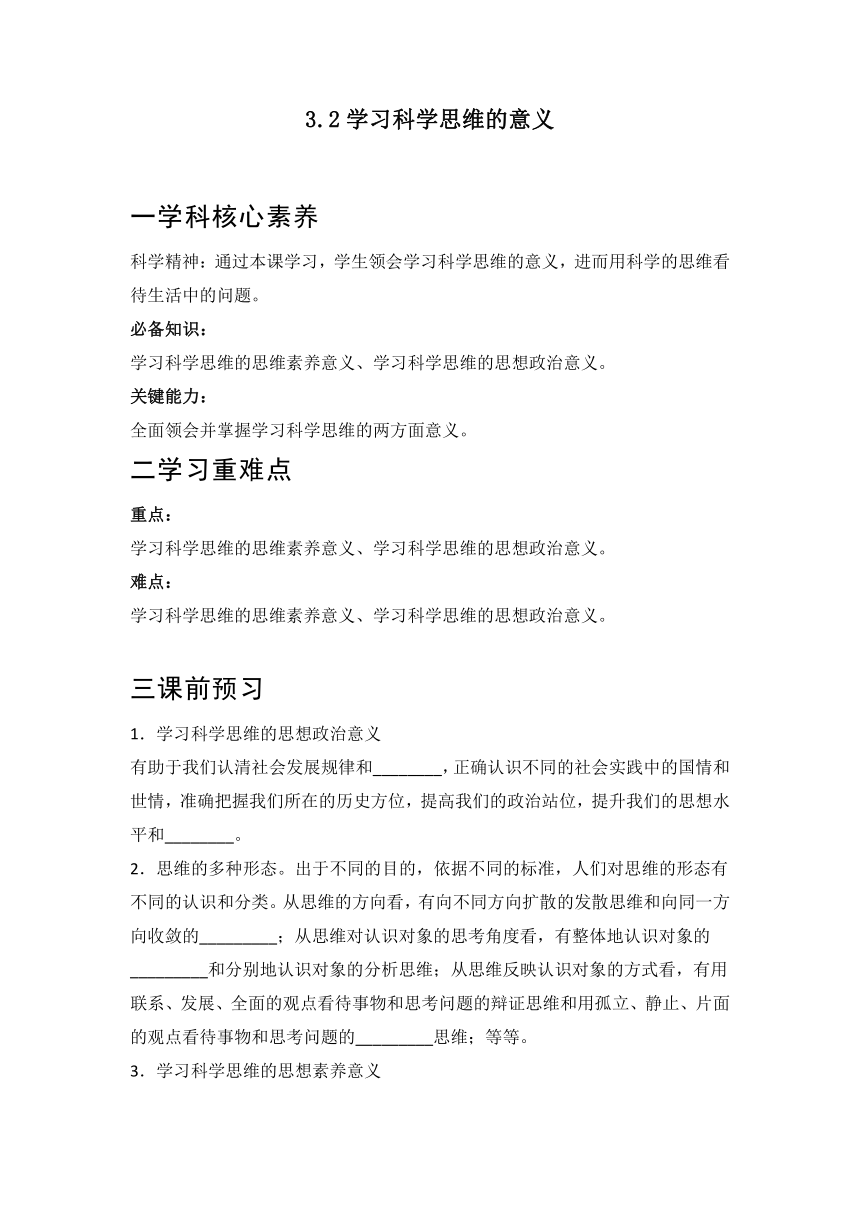 3.2 学习科学思维的意义

一学科核心素养

科学精神：通过本课学习，学生领会学习科学思维的意义，进而用科学的思维看待生活中的问题。

必备知识：

学习科学思维的思维素养意义、学习科学思维的思想政治意义。

关键能力：

全面领会并掌握学习科学思维的两方面意义。

二学习重难点

重点：

学习科学思维的思维素养意义、学习科学思维的思想政治意义。

难点：

学习科学思维的思维素养意义、学习科学思维的思想政治意义。

三课前预习

1．学习科学思维的思想政治意义

有助于我们认清社会发展规律和________，正确认识不同的社会实践中的国情和世情，准确把握我们所在的历史方位，提高我们的政治站位，提升我们的思想水平和________。

2．思维的多种形态。出于不同的目的，依据不同的标准，人们对思维的形态有不同的认识和分类。从思维的方向看，有向不同方向扩散的发散思维和向同一方向收敛的_________；从思维对认识对象的思考角度看，有整体地认识对象的_________和分别地认识对象的分析思维；从思维反映认识对象的方式看，有用联系、发展、全面的观点看待事物和思考问题的辩证思维和用孤立、静止、片面的观点看待事物和思考问题的_________思维；等等。

3．学习科学思维的思想素养意义